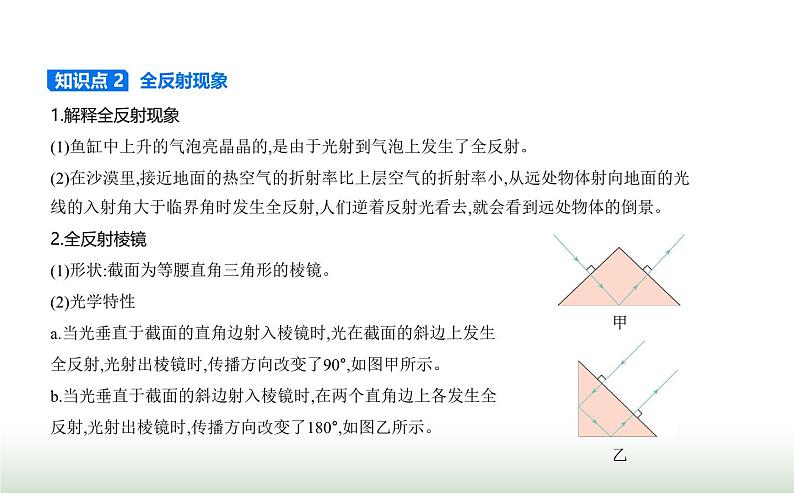 知识点 2 全反射现象

1.解释全反射现象

(1)鱼缸中上升的气泡亮晶晶的,是由于光射到气泡上发生了全反射。

(2)在沙漠里,接近地面的热空气的折射率比上层空气的折射率小,从远处物体射向地面的光线的入射角大于临界角时发生全反射,人们逆着反射光看去,就会看到远处物体的倒景。

2.全反射棱镜

(1)形状:截面为等腰直角三角形的棱镜。

(2)光学特性

a.当光垂直于截面的直角边射入棱镜时,光在截面的斜边上发生全反射,光射出棱镜时,传播方向改变了90°,如图甲所示。

b.当光垂直于截面的斜边射入棱镜时,在两个直角边上各发生全反射,光射出棱镜时,传播方向改变了180°,如图乙所示。

甲

乙